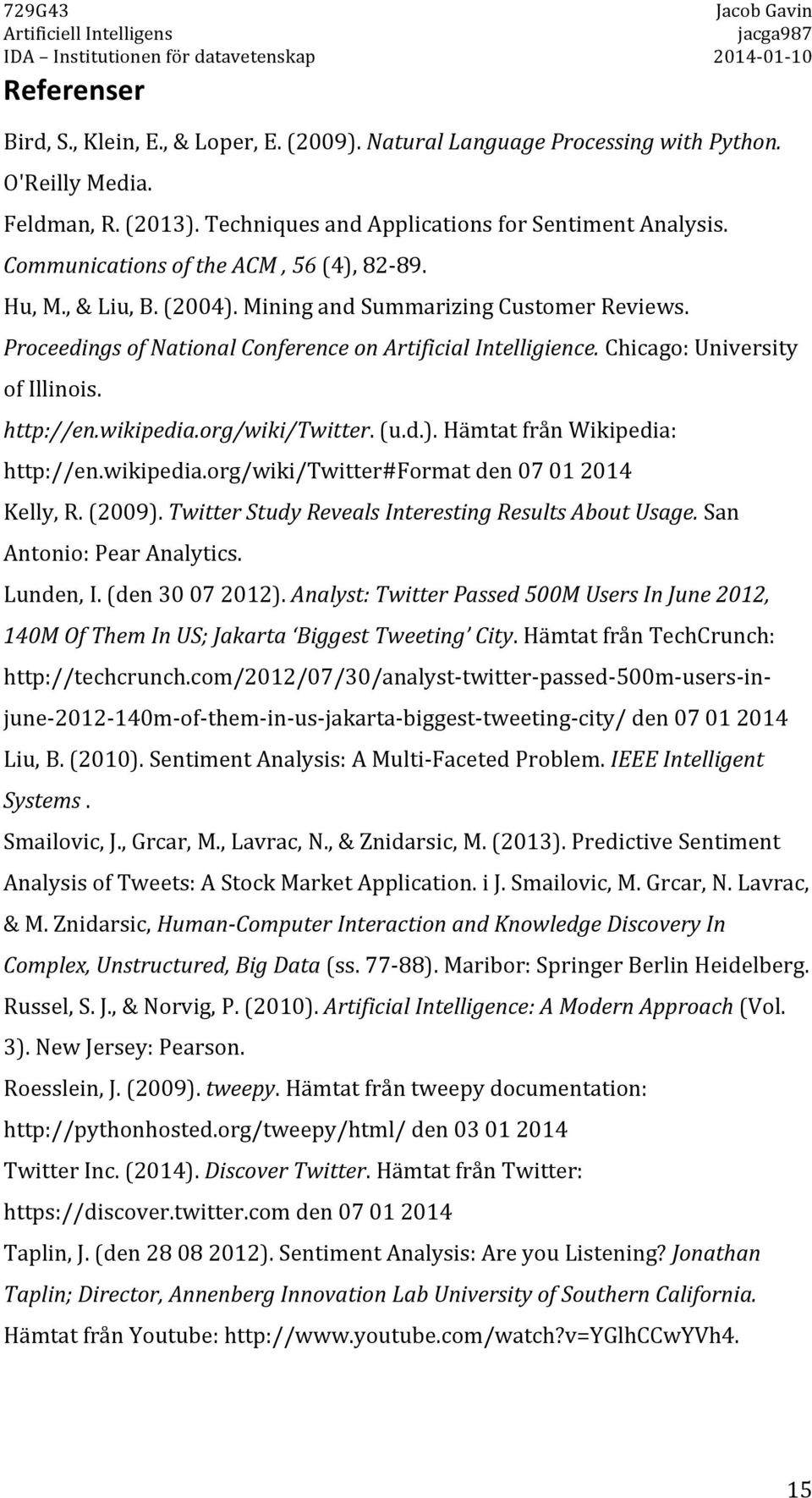 729G43
Artificiell Intelligens
IDA – Institutionen för datavetenskap

Jacob Gavin
jacga987
2014-01-10

Referenser

Bird, S., Klein, E., & Loper, E. (2009). Natural Language Processing with Python. O'Reilly Media.

Feldman, R. (2013). Techniques and Applications for Sentiment Analysis. Communications of the ACM , 56 (4), 82-89.

Hu, M., & Liu, B. (2004). Mining and Summarizing Customer Reviews. Proceedings of National Conference on Artificial Intelligience. Chicago: University of Illinois.

http://en.wikipedia.org/wiki/Twitter. (u.d.). Hämtat från Wikipedia: http://en.wikipedia.org/wiki/Twitter#Format den 07 01 2014

Kelly, R. (2009). Twitter Study Reveals Interesting Results About Usage. San Antonio: Pear Analytics.

Lunden, I. (den 30 07 2012). Analyst: Twitter Passed 500M Users In June 2012, 140M Of Them In US; Jakarta 'Biggest Tweeting' City. Hämtat från TechCrunch: http://techcrunch.com/2012/07/30/analyst-twitter-passed-500m-users-in-june-2012-140m-of-them-in-us-jakarta-biggest-tweeting-city/ den 07 01 2014

Liu, B. (2010). Sentiment Analysis: A Multi-Faceted Problem. IEEE Intelligent Systems .

Smailovic, J., Grcar, M., Lavrac, N., & Znidarsic, M. (2013). Predictive Sentiment Analysis of Tweets: A Stock Market Application. i J. Smailovic, M. Grcar, N. Lavrac, & M. Znidarsic, Human-Computer Interaction and Knowledge Discovery In Complex, Unstructured, Big Data (ss. 77-88). Maribor: Springer Berlin Heidelberg.

Russel, S. J., & Norvig, P. (2010). Artificial Intelligence: A Modern Approach (Vol. 3). New Jersey: Pearson.

Roesslein, J. (2009). tweepy. Hämtat från tweepy documentation: http://pythonhosted.org/tweepy/html/ den 03 01 2014

Twitter Inc. (2014). Discover Twitter. Hämtat från Twitter: https://discover.twitter.com den 07 01 2014

Taplin, J. (den 28 08 2012). Sentiment Analysis: Are you Listening? Jonathan Taplin; Director, Annenberg Innovation Lab University of Southern California. Hämtat från Youtube: http://www.youtube.com/watch?v=YGlhCCwYVh4.

15